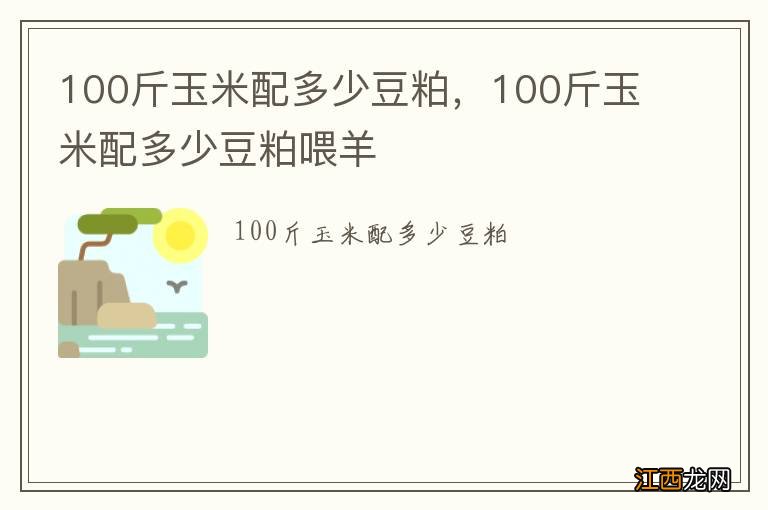 100斤玉米配多少豆粕，100斤玉米配多少豆粕喂羊

100斤玉米配多少豆粕

江西龙网